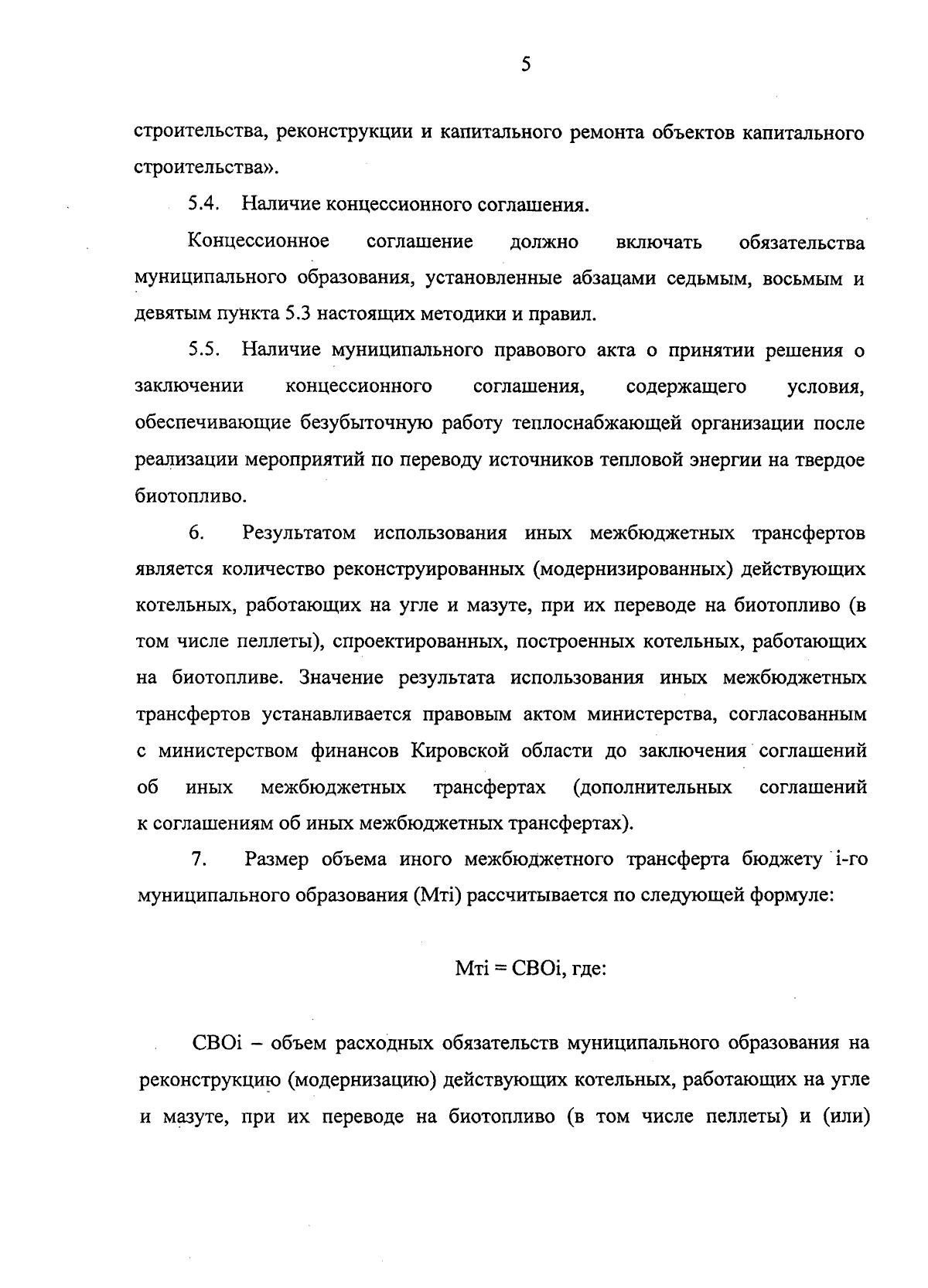 5

строительства, реконструкции и капитального ремонта объектов капитального строительства».

5.4. Наличие концессионного соглашения.

Концессионное соглашение должно включать обязательства муниципального образования, установленные абзацами седьмым, восьмым и девятым пункта 5.3 настоящих методики и правил.

5.5. Наличие муниципального правового акта о принятии решения о заключении концессионного соглашения, содержащего условия, обеспечивающие безубыточную работу теплоснабжающей организации после реализации мероприятий по переводу источников тепловой энергии на твердое биотопливо.

6. Результатом использования иных межбюджетных трансфертов является количество реконструированных (модернизированных) действующих котельных, работающих на угле и мазуте, при их переводе на биотопливо (в том числе пеллеты), спроектированных, построенных котельных, работающих на биотопливе. Значение результата использования иных межбюджетных трансфертов устанавливается правовым актом министерства, согласованным с министерством финансов Кировской области до заключения соглашений об иных межбюджетных трансфертах (дополнительных соглашений к соглашениям об иных межбюджетных трансфертах).

7. Размер объема иного межбюджетного трансферта бюджету i-го муниципального образования (Мтi) рассчитывается по следующей формуле:

Мтi = СВОi, где:

СВОi – объем расходных обязательств муниципального образования на реконструкцию (модернизацию) действующих котельных, работающих на угле и мазуте, при их переводе на биотопливо (в том числе пеллеты) и (или)